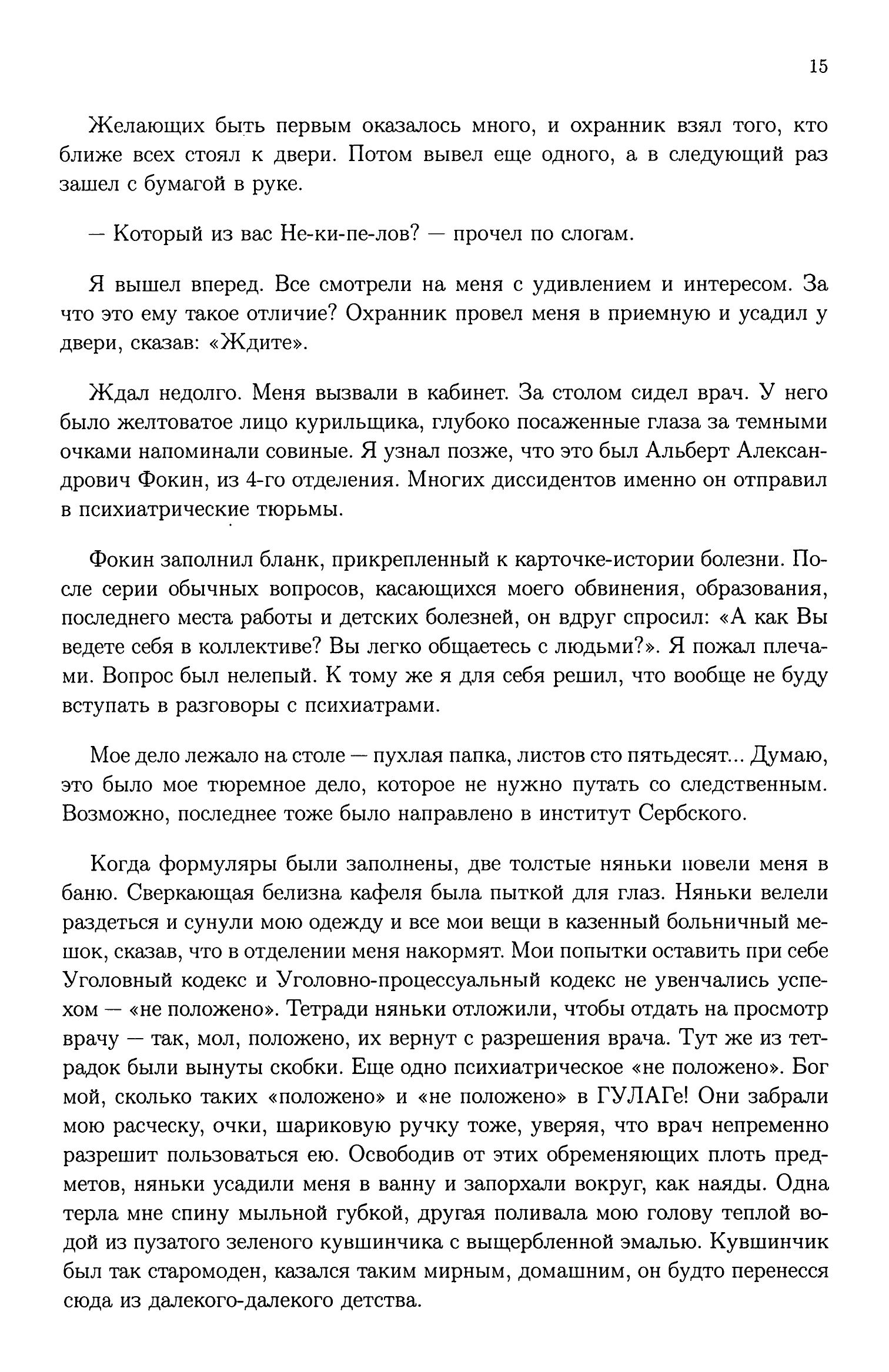 15

Желающих быть первым оказалось много, и охранник взял того, кто ближе всех стоял к двери. Потом вывел еще одного, а в следующий раз зашел с бумагой в руке.

— Который из вас Не-ки-пе-лов? — прочел по слогам.

Я вышел вперед. Все смотрели на меня с удивлением и интересом. За что это ему такое отличие? Охранник провел меня в приемную и усадил у двери, сказав: «Ждите».

Ждал недолго. Меня вызвали в кабинет. За столом сидел врач. У него было желтоватое лицо курильщика, глубоко посаженные глаза за темными очками напоминали совиные. Я узнал позже, что это был Альберт Александрович Фокин, из 4-го отделения. Многих диссидентов именно он отправил в психиатрические тюрьмы.

Фокин заполнил бланк, прикрепленный к карточке-истории болезни. После серии обычных вопросов, касающихся моего обвинения, образования, последнего места работы и детских болезней, он вдруг спросил: «А как Вы ведете себя в коллективе? Вы легко общаетесь с людьми?». Я пожал плечами. Вопрос был нелепый. К тому же я для себя решил, что вообще не буду вступать в разговоры с психиатрами.

Мое дело лежало на столе — пухлая папка, листов сто пятьдесят... Думаю, это было мое тюремное дело, которое не нужно путать со следственным. Возможно, последнее тоже было направлено в институт Сербского.

Когда формуляры были заполнены, две толстые няньки повели меня в баню. Сверкающая белизна кафеля была пыткой для глаз. Няньки велели раздеться и сунули мою одежду и все мои вещи в казенный больничный мешок, сказав, что в отделении меня накормят. Мои попытки оставить при себе Уголовный кодекс и Уголовно-процессуальный кодекс не увенчались успехом — «не положено». Тетради няньки отложили, чтобы отдать на просмотр врачу — так, мол, положено, их вернут с разрешения врача. Тут же из тетрадок были вынуты скобки. Еще одно психиатрическое «не положено». Бог мой, сколько таких «положено» и «не положено» в ГУЛАГе! Они забрали мою расческу, очки, шариковую ручку тоже, уверяя, что врач непременно разрешит пользоваться ею. Освободив от этих обременяющих плоть предметов, няньки усадили меня в ванну и запорхали вокруг, как наяды. Одна терла мне спину мыльной губкой, другая поливала мою голову теплой водой из пузатого зеленого кувшинчика с выщербленной эмалью. Кувшинчик был так старомоден, казался таким мирным, домашним, он будто перенесся сюда из далекого-далекого детства.